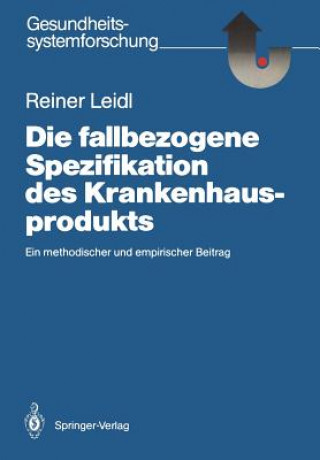 Gesundheitssystemforschung

Reiner Leidl

Die fallbezogene Spezifikation des Krankenhausprodukts

Ein methodischer und empirischer Beitrag

Springer-Verlag